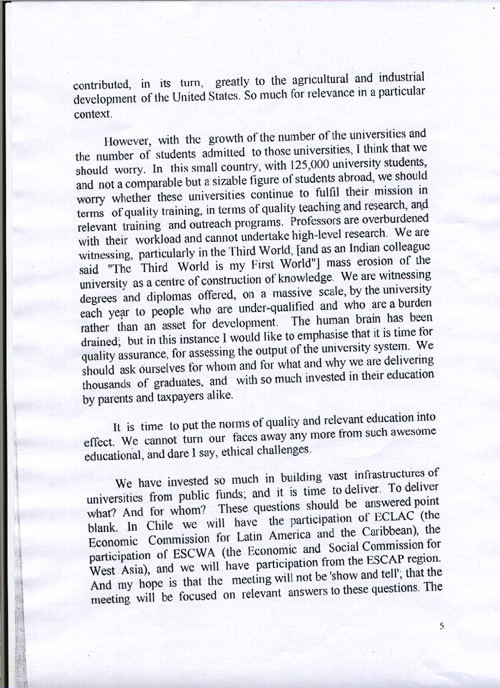 contributed, in its turn, greatly to the agricultural and industrial development of the United States. So much for relevance in a particular context.

However, with the growth of the number of the universities and the number of students admitted to those universities, I think that we should worry. In this small country, with 125,000 university students, and not a comparable but a sizable figure of students abroad, we should worry whether these universities continue to fulfil their mission in terms of quality training, in terms of quality teaching and research, and relevant training and outreach programs. Professors are overburdened with their workload and cannot undertake high-level research. We are witnessing, particularly in the Third World, [and as an Indian colleague said "The Third World is my First World"] mass erosion of the university as a centre of construction of knowledge. We are witnessing degrees and diplomas offered, on a massive scale, by the university each year to people who are under-qualified and who are a burden rather than an asset for development. The human brain has been drained; but in this instance I would like to emphasise that it is time for quality assurance, for assessing the output of the university system. We should ask ourselves for whom and for what and why we are delivering thousands of graduates, and with so much invested in their education by parents and taxpayers alike.

It is time to put the norms of quality and relevant education into effect. We cannot turn our faces away any more from such awesome educational, and dare I say, ethical challenges.

We have invested so much in building vast infrastructures of universities from public funds; and it is time to deliver. To deliver what? And for whom? These questions should be answered point blank. In Chile we will have the participation of ECLAC (the Economic Commission for Latin America and the Caribbean), the participation of ESCWA (the Economic and Social Commission for West Asia), and we will have participation from the ESCAP region. And my hope is that the meeting will not be 'show and tell'; that the meeting will be focused on relevant answers to these questions. The

5